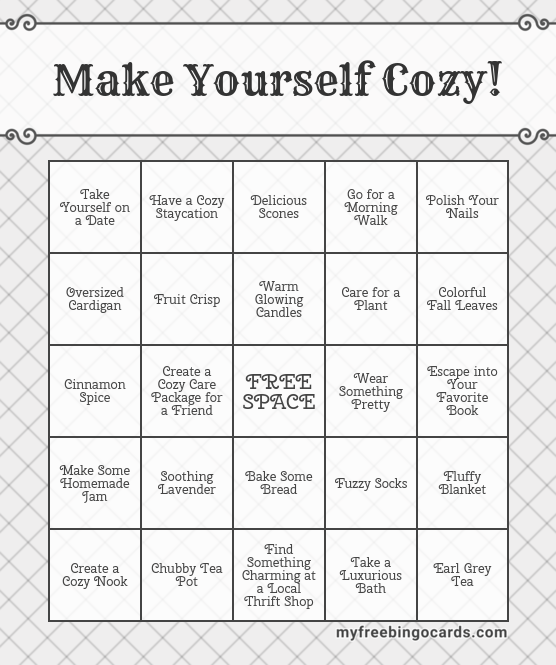 Make Yourself Cozy!

| Take Yourself on a Date | Have a Cozy Staycation | Delicious Scones | Go for a Morning Walk | Polish Your Nails |
|---|---|---|---|---|
| Oversized Cardigan | Fruit Crisp | Warm Glowing Candles | Care for a Plant | Colorful Fall Leaves |
| Cinnamon Spice | Create a Cozy Care Package for a Friend | FREE SPACE | Wear Something Pretty | Escape into Your Favorite Book |
| Make Some Homemade Jam | Soothing Lavender | Bake Some Bread | Fuzzy Socks | Fluffy Blanket |
| Create a Cozy Nook | Chubby Tea Pot | Find Something Charming at a Local Thrift Shop | Take a Luxurious Bath | Earl Grey Tea |

myfreebingocards.com